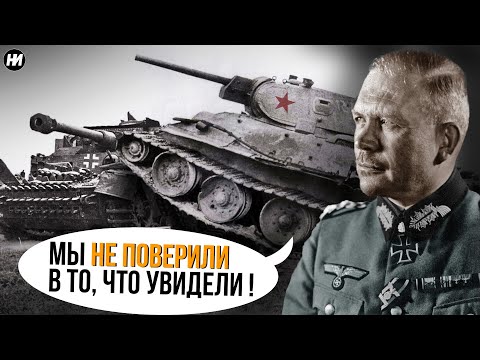 НИ

МЫ НЕ ПОВЕРИЛИ В ТО, ЧТО УВИДЕЛИ !